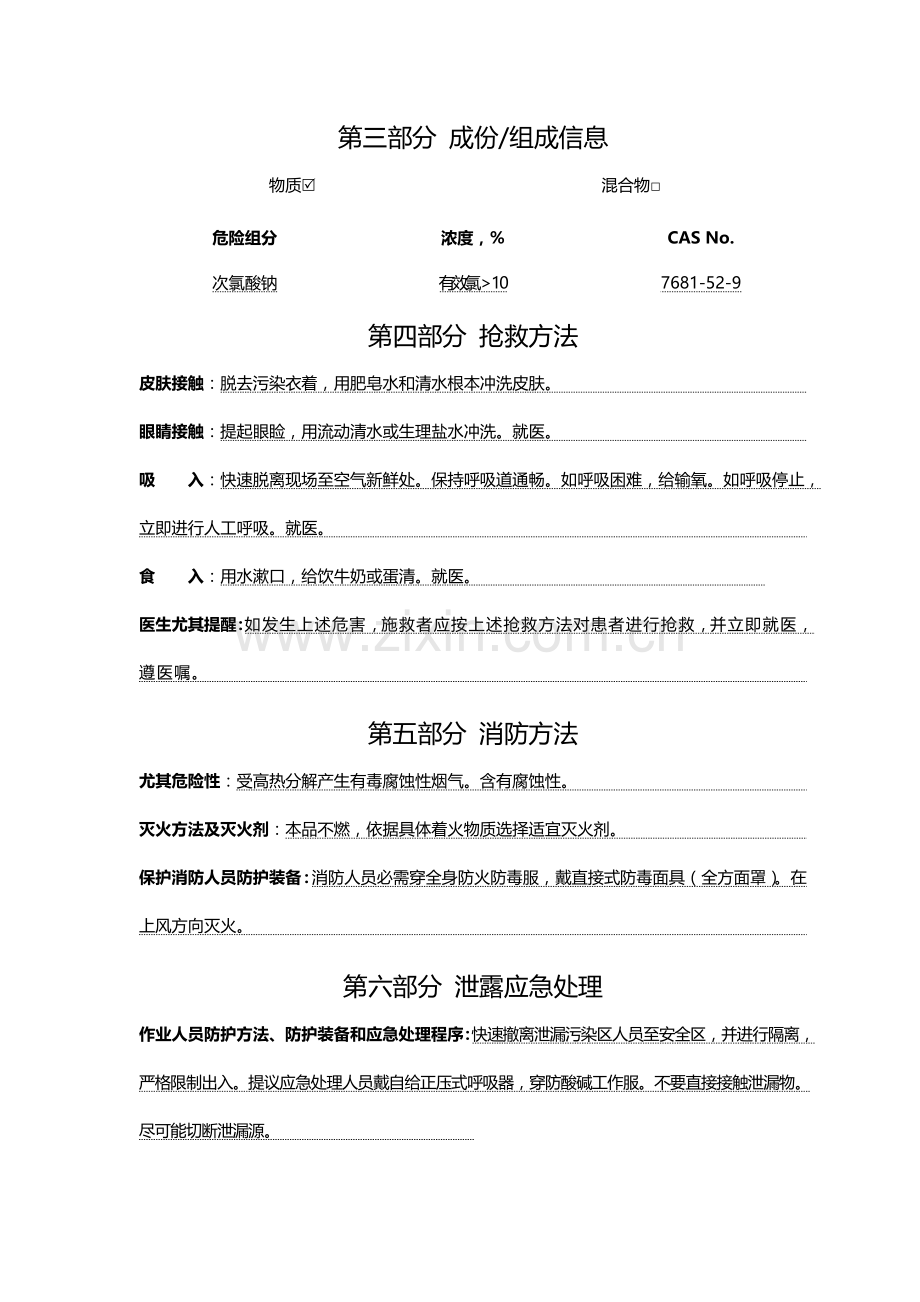 第三部分 成份/组成信息

物质☑ 混合物☐

| 危险组分 | 浓度，% | CAS No. |
|---|---|---|
| 次氯酸钠 | 有效氯>10 | 7681-52-9 |

第四部分 抢救方法

皮肤接触：脱去污染衣着，用肥皂水和清水根本冲洗皮肤。

眼睛接触：提起眼睑，用流动清水或生理盐水冲洗。就医。

吸 入：快速脱离现场至空气新鲜处。保持呼吸道通畅。如呼吸困难，给输氧。如呼吸停止，立即进行人工呼吸。就医。

食 入：用水漱口，给饮牛奶或蛋清。就医。

医生尤其提醒：如发生上述危害，施救者应按上述抢救方法对患者进行抢救，并立即就医，遵医嘱。

第五部分 消防方法

尤其危险性：受高热分解产生有毒腐蚀性烟气。含有腐蚀性。

灭火方法及灭火剂：本品不燃，依据具体着火物质选择适宜灭火剂。

保护消防人员防护装备：消防人员必需穿全身防火防毒服，戴直接式防毒面具（全方面罩）。在上风方向灭火。

第六部分 泄露应急处理

作业人员防护方法、防护装备和应急处理程序：快速撤离泄漏污染区人员至安全区，并进行隔离，严格限制出入。提议应急处理人员戴自给正压式呼吸器，穿防酸碱工作服。不要直接接触泄漏物。尽可能切断泄漏源。

www.zixin.com.cn